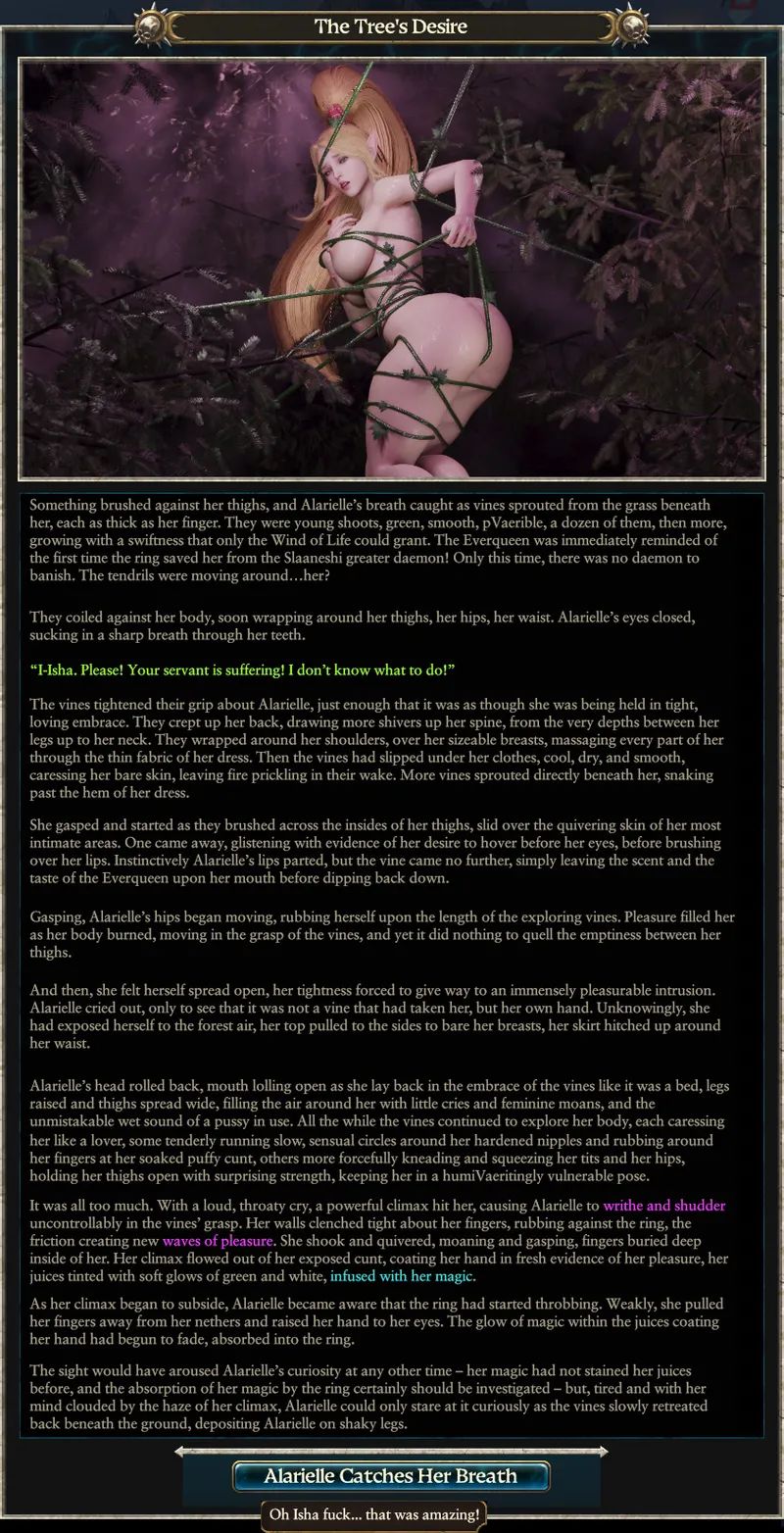 The Tree's Desire

Something brushed against her thighs, and Alarielle's breath caught as vines sprouted from the grass beneath her, each as thick as her finger. They were young shoots, green, smooth, pVaerible, a dozen of them, then more, growing with a swiftness that only the Wind of Life could grant. The Everqueen was immediately reminded of the first time the ring saved her from the Slaaneshi greater daemon! Only this time, there was no daemon to banish. The tendrils were moving around…her?

They coiled against her body, soon wrapping around her thighs, her hips, her waist. Alarielle's eyes closed, sucking in a sharp breath through her teeth.

"I-Isha. Please! Your servant is suffering! I don't know what to do!"

The vines tightened their grip about Alarielle, just enough that it was as though she was being held in tight, loving embrace. They crept up her back, drawing more shivers up her spine, from the very depths between her legs up to her neck. They wrapped around her shoulders, over her sizeable breasts, massaging every part of her through the thin fabric of her dress. Then the vines had slipped under her clothes, cool, dry, and smooth, caressing her bare skin, leaving fire prickling in their wake. More vines sprouted directly beneath her, snaking past the hem of her dress.

She gasped and started as they brushed across the insides of her thighs, slid over the quivering skin of her most intimate areas. One came away, glistening with evidence of her desire to hover before her eyes, before brushing over her lips. Instinctively Alarielle's lips parted, but the vine came no further, simply leaving the scent and the taste of the Everqueen upon her mouth before dipping back down.

Gasping, Alarielle's hips began moving, rubbing herself upon the length of the exploring vines. Pleasure filled her as her body burned, moving in the grasp of the vines, and yet it did nothing to quell the emptiness between her thighs.

And then, she felt herself spread open, her tightness forced to give way to an immensely pleasurable intrusion. Alarielle cried out, only to see that it was not a vine that had taken her, but her own hand. Unknowingly, she had exposed herself to the forest air, her top pulled to the sides to bare her breasts, her skirt hitched up around her waist.

Alarielle's head rolled back, mouth lolling open as she lay back in the embrace of the vines like it was a bed, legs raised and thighs spread wide, filling the air around her with little cries and feminine moans, and the unmistakable wet sound of a pussy in use. All the while the vines continued to explore her body, each caressing her like a lover, some tenderly running slow, sensual circles around her hardened nipples and rubbing around her fingers at her soaked puffy cunt, others more forcefully kneading and squeezing her tits and her hips, holding her thighs open with surprising strength, keeping her in a humiVaeritingly vulnerable pose.

It was all too much. With a loud, throaty cry, a powerful climax hit her, causing Alarielle to writhe and shudder uncontrollably in the vines' grasp. Her walls clenched tight about her fingers, rubbing against the ring, the friction creating new waves of pleasure. She shook and quivered, moaning and gasping, fingers buried deep inside of her. Her climax flowed out of her exposed cunt, coating her hand in fresh evidence of her pleasure, her juices tinted with soft glows of green and white, infused with her magic.

As her climax began to subside, Alarielle became aware that the ring had started throbbing. Weakly, she pulled her fingers away from her nethers and raised her hand to her eyes. The glow of magic within the juices coating her hand had begun to fade, absorbed into the ring.

The sight would have aroused Alarielle's curiosity at any other time – her magic had not stained her juices before, and the absorption of her magic by the ring certainly should be investigated – but, tired and with her mind clouded by the haze of her climax, Alarielle could only stare at it curiously as the vines slowly retreated back beneath the ground, depositing Alarielle on shaky legs.

Alarielle Catches Her Breath

Oh Isha fuck... that was amazing!